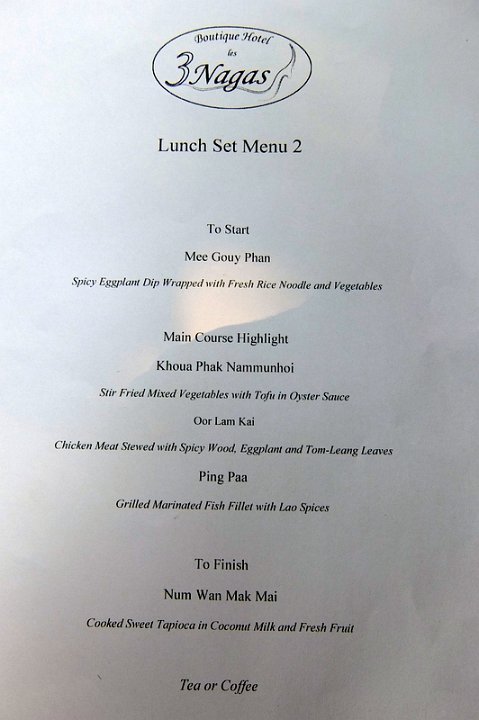 Boutique Hotel
les
3 Nagas

Lunch Set Menu 2

To Start

Mee Gouy Phan

Spicy Eggplant Dip Wrapped with Fresh Rice Noodle and Vegetables

Main Course Highlight

Khoua Phak Nammunhoi

Stir Fried Mixed Vegetables with Tofu in Oyster Sauce

Oor Lam Kai

Chicken Meat Stewed with Spicy Wood, Eggplant and Tom-Leang Leaves

Ping Paa

Grilled Marinated Fish Fillet with Lao Spices

To Finish

Num Wan Mak Mai

Cooked Sweet Tapioca in Coconut Milk and Fresh Fruit

Tea or Coffee